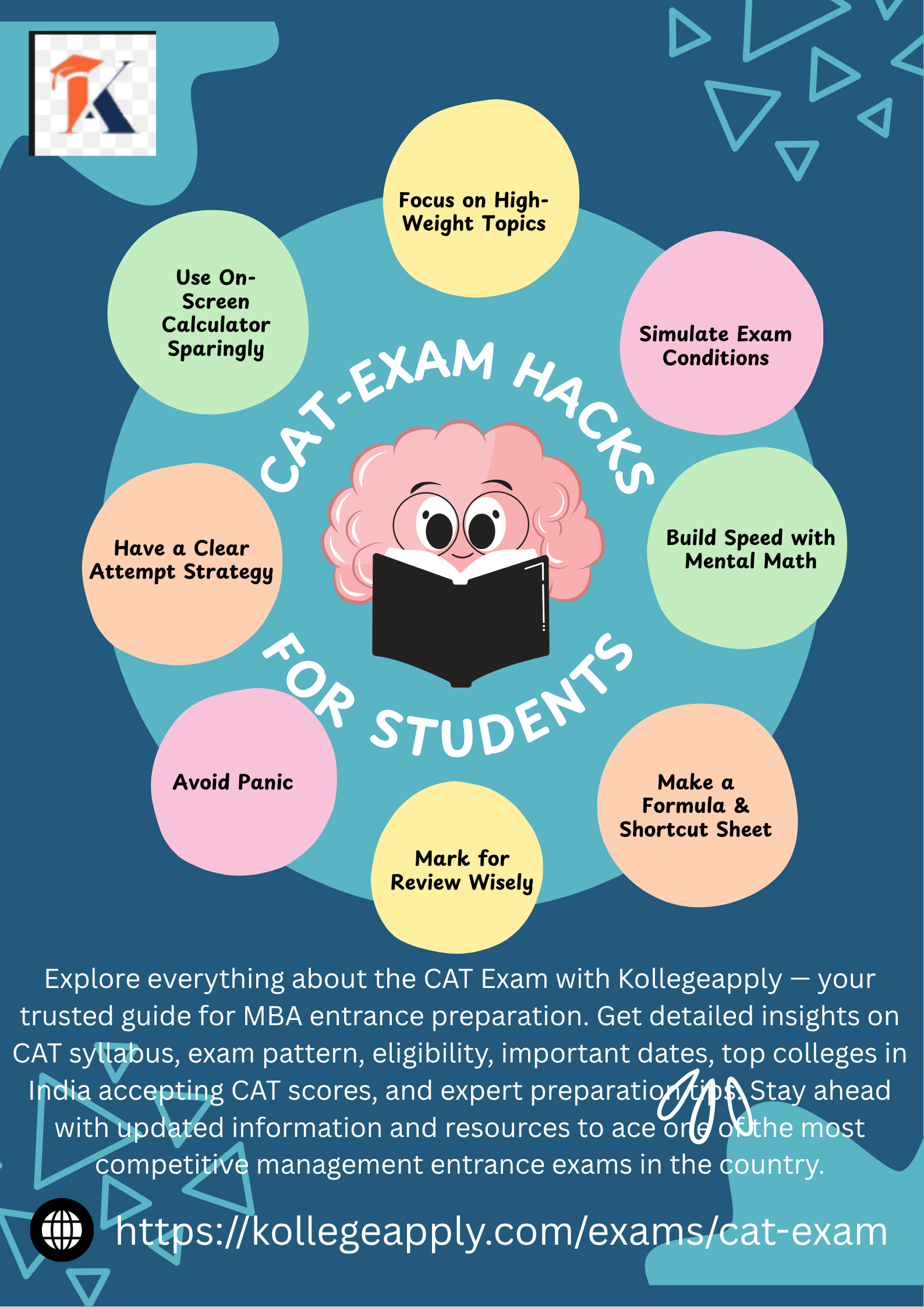 K

CAT-EXAM HACKS FOR STUDENTS

Focus on High-Weight Topics

Simulate Exam Conditions

Build Speed with Mental Math

Make a Formula & Shortcut Sheet

Mark for Review Wisely

Avoid Panic

Have a Clear Attempt Strategy

Use On-Screen Calculator Sparingly

Explore everything about the CAT Exam with Kollegeapply — your trusted guide for MBA entrance preparation. Get detailed insights on CAT syllabus, exam pattern, eligibility, important dates, top colleges in India accepting CAT scores, and expert preparation tips. Stay ahead with updated information and resources to ace one of the most competitive management entrance exams in the country.

https://kollegeapply.com/exams/cat-exam